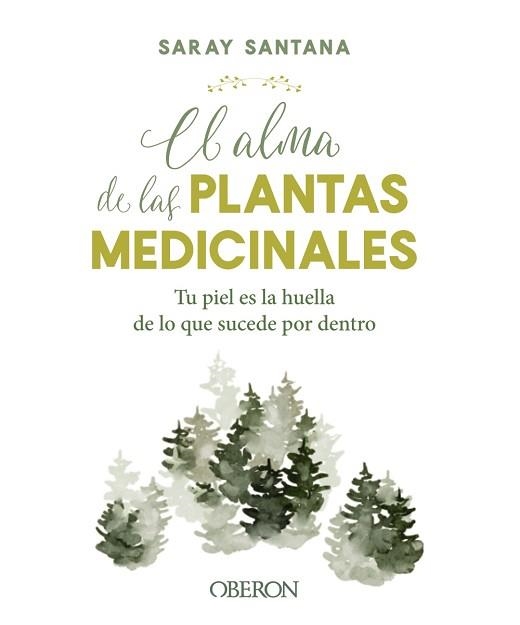 SARAY SANTANA

El alma de las PLANTAS MEDICINALES

Tu piel es la huella de lo que sucede por dentro

OBERON